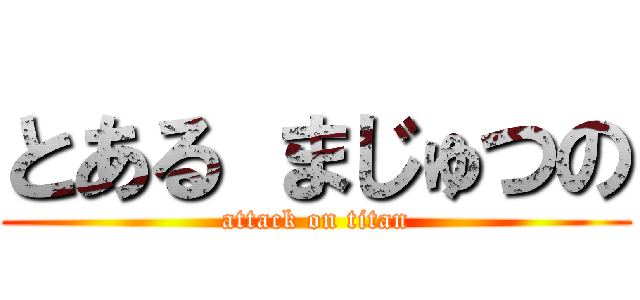 とある　まじゅつの

attack on titan